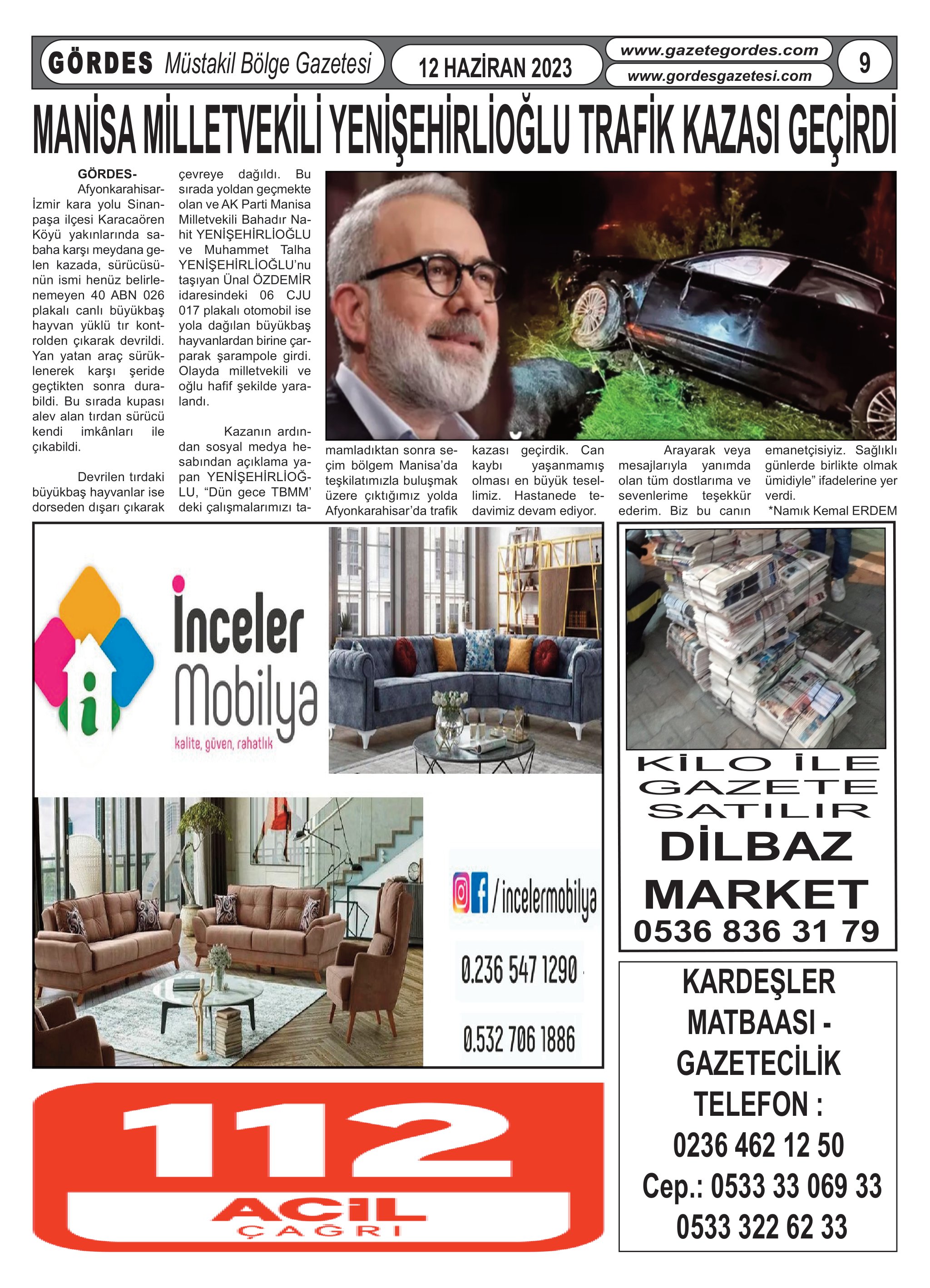 GÖRDES Müstakil Bölge Gazetesi

12 HAZİRAN 2023

www.gazetegordes.com
www.gordesgazetesi.com

9

MANİSA MİLLETVEKİLİ YENİŞEHİRLİOĞLU TRAFİK KAZASI GEÇİRDİ

GÖRDES- Afyonkarahisar-İzmir kara yolu Sinanpaşa ilçesi Karacaören Köyü yakınlarında sabaha karşı meydana gelen kazada, sürücüsünün ismi henüz belirlenemeyen 40 ABN 026 plakalı canlı büyükbaş hayvan yüklü tır kontrolden çıkarak devrildi. Yan yatan araç sürüklenerek karşı şeride geçtikten sonra durabildi. Bu sırada kupası alev alan tırdan sürücü kendi imkânları ile çıkabildi.

Devrilen tırdaki büyükbaş hayvanlar ise dorseden dışarı çıkarak çevreye dağıldı. Bu sırada yoldan geçmekte olan ve AK Parti Manisa Milletvekili Bahadır Nahit YENİŞEHİRLİOĞLU ve Muhammet Talha YENİŞEHİRLİOĞLU'nu taşıyan Ünal ÖZDEMİR idaresindeki 06 CJU 017 plakalı otomobil ise yola dağılan büyükbaş hayvanlardan birine çarparak şarampole girdi. Olayda milletvekili ve oğlu hafif şekilde yaralandı.

Kazanın ardından sosyal medya hesabından açıklama yapan YENİŞEHİRLİOĞLU, "Dün gece TBMM' deki çalışmalarımızı tamamladıktan sonra seçim bölgem Manisa'da teşkilatımızla buluşmak üzere çıktığımız yolda Afyonkarahisar'da trafik kazası geçirdik. Can kaybı yaşanmamış olması en büyük tesellimiz. Hastanede tedavimiz devam ediyor.

Arayarak veya mesajlarıyla yanımda olan tüm dostlarıma ve sevenlerime teşekkür ederim. Biz bu canın emanetçisiyiz. Sağlıklı günlerde birlikte olmak ümidiyle" ifadelerine yer verdi.

*Namık Kemal ERDEM

İnceler Mobilya
kalite, güven, rahatlık

/incelermobilya

0.236 547 1290

0.532 706 1886

KİLO İLE GAZETE SATILIR
DİLBAZ MARKET
0536 836 31 79

KARDEŞLER MATBAASI - GAZETECİLİK
TELEFON :
0236 462 12 50
Cep.: 0533 33 069 33
0533 322 62 33

112
ACİL
ÇAĞRI